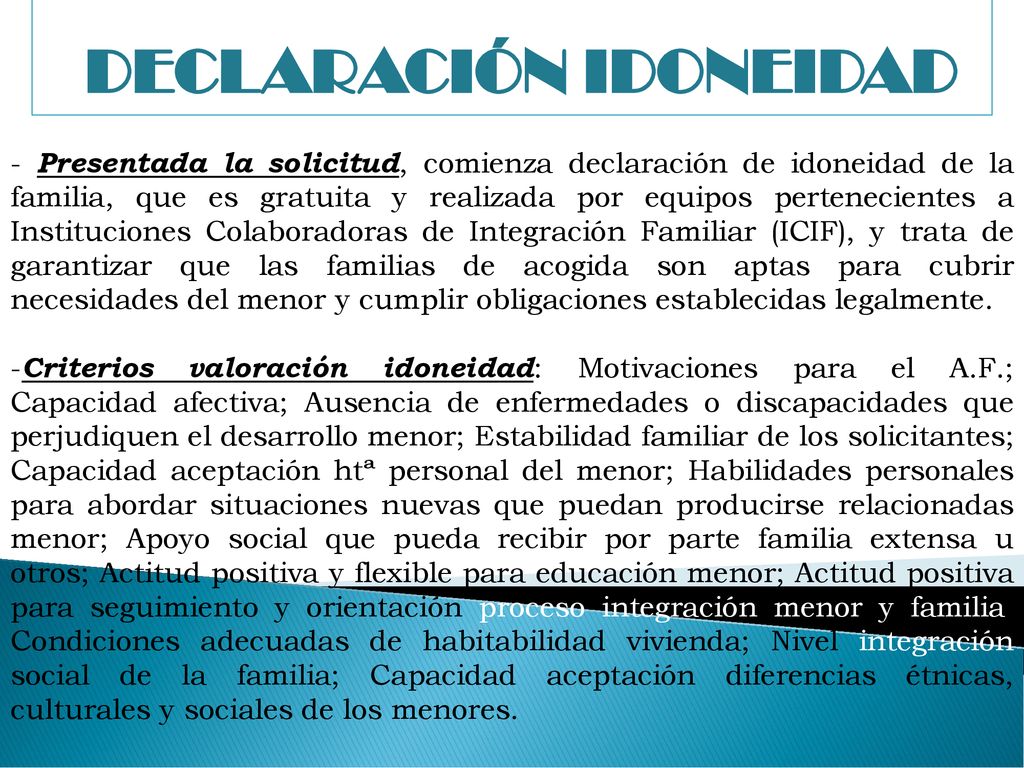 DECLARACIÓN IDONEIDAD

- Presentada la solicitud, comienza declaración de idoneidad de la familia, que es gratuita y realizada por equipos pertenecientes a Instituciones Colaboradoras de Integración Familiar (ICIF), y trata de garantizar que las familias de acogida son aptas para cubrir necesidades del menor y cumplir obligaciones establecidas legalmente.

-Criterios valoración idoneidad: Motivaciones para el A.F.; Capacidad afectiva; Ausencia de enfermedades o discapacidades que perjudiquen el desarrollo menor; Estabilidad familiar de los solicitantes; Capacidad aceptación htª personal del menor; Habilidades personales para abordar situaciones nuevas que puedan producirse relacionadas menor; Apoyo social que pueda recibir por parte familia extensa u otros; Actitud positiva y flexible para educación menor; Actitud positiva para seguimiento y orientación proceso integración menor y familia Condiciones adecuadas de habitabilidad vivienda; Nivel integración social de la familia; Capacidad aceptación diferencias étnicas, culturales y sociales de los menores.